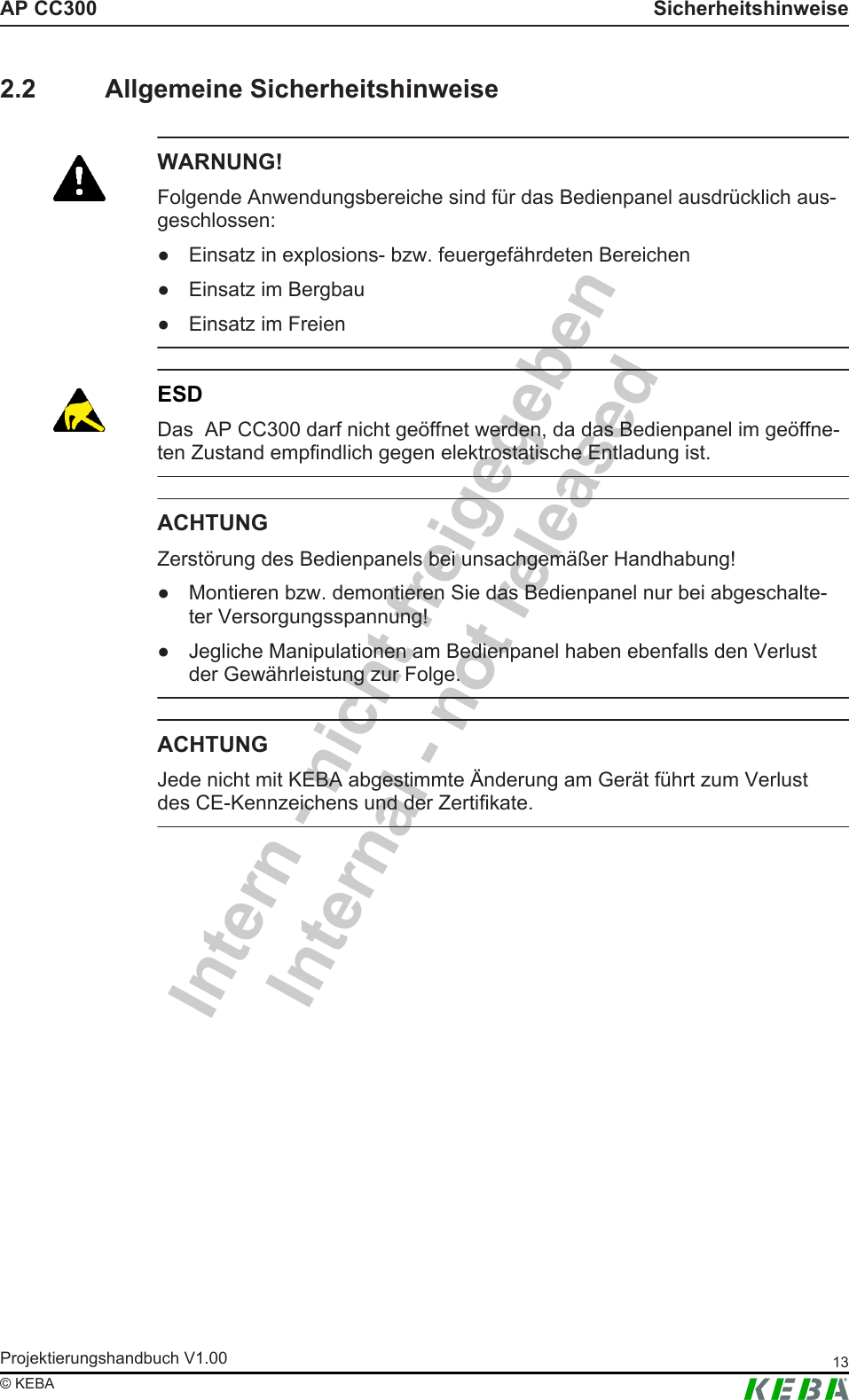 AP CC300 Sicherheitshinweise

2.2 Allgemeine Sicherheitshinweise

WARNUNG!

Folgende Anwendungsbereiche sind für das Bedienpanel ausdrücklich ausgeschlossen:

● Einsatz in explosions- bzw. feuergefährdeten Bereichen

● Einsatz im Bergbau

● Einsatz im Freien

ESD

Das AP CC300 darf nicht geöffnet werden, da das Bedienpanel im geöffneten Zustand empfindlich gegen elektrostatische Entladung ist.

ACHTUNG

Zerstörung des Bedienpanels bei unsachgemäßer Handhabung!

● Montieren bzw. demontieren Sie das Bedienpanel nur bei abgeschalteter Versorgungsspannung!

● Jegliche Manipulationen am Bedienpanel haben ebenfalls den Verlust der Gewährleistung zur Folge.

ACHTUNG

Jede nicht mit KEBA abgestimmte Änderung am Gerät führt zum Verlust des CE-Kennzeichens und der Zertifikate.

Intern - nicht freigegeben
Internal - not released

Projektierungshandbuch V1.00 13
© KEBA
KEBA